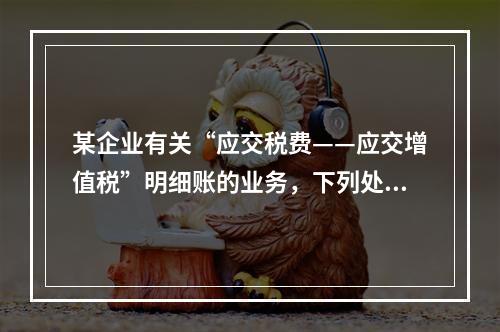 某企业有关“应交税费——应交增值税”明细账的业务，下列处...